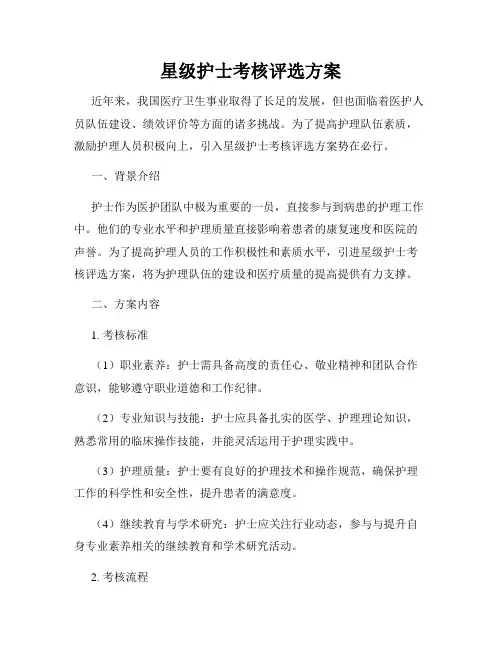 星级护士考核评选方案

近年来，我国医疗卫生事业取得了长足的发展，但也面临着医护人员队伍建设、绩效评价等方面的诸多挑战。为了提高护理队伍素质，激励护理人员积极向上，引入星级护士考核评选方案势在必行。

一、背景介绍

护士作为医护团队中极为重要的一员，直接参与到病患的护理工作中。他们的专业水平和护理质量直接影响着患者的康复速度和医院的声誉。为了提高护理人员的工作积极性和素质水平，引进星级护士考核评选方案，将为护理队伍的建设和医疗质量的提高提供有力支撑。

二、方案内容

1. 考核标准

（1）职业素养：护士需具备高度的责任心、敬业精神和团队合作意识，能够遵守职业道德和工作纪律。

（2）专业知识与技能：护士应具备扎实的医学、护理理论知识，熟悉常用的临床操作技能，并能灵活运用于护理实践中。

（3）护理质量：护士要有良好的护理技术和操作规范，确保护理工作的科学性和安全性，提升患者的满意度。

（4）继续教育与学术研究：护士应关注行业动态，参与与提升自身专业素养相关的继续教育和学术研究活动。

2. 考核流程